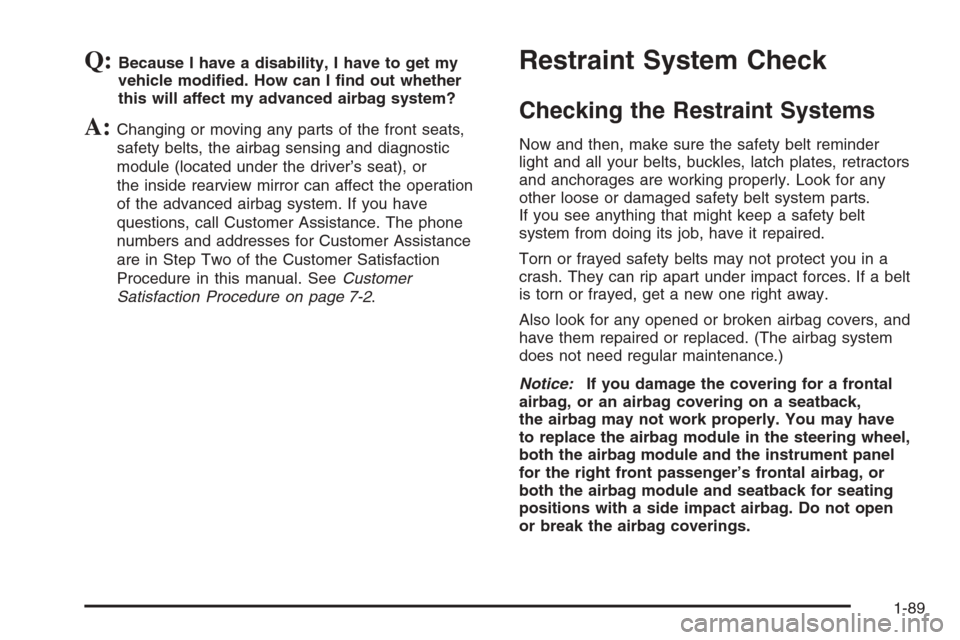 Q: Because I have a disability, I have to get my vehicle modified. How can I find out whether this will affect my advanced airbag system?

A: Changing or moving any parts of the front seats, safety belts, the airbag sensing and diagnostic module (located under the driver's seat), or the inside rearview mirror can affect the operation of the advanced airbag system. If you have questions, call Customer Assistance. The phone numbers and addresses for Customer Assistance are in Step Two of the Customer Satisfaction Procedure in this manual. See Customer Satisfaction Procedure on page 7-2.

Restraint System Check

Checking the Restraint Systems

Now and then, make sure the safety belt reminder light and all your belts, buckles, latch plates, retractors and anchorages are working properly. Look for any other loose or damaged safety belt system parts. If you see anything that might keep a safety belt system from doing its job, have it repaired.

Torn or frayed safety belts may not protect you in a crash. They can rip apart under impact forces. If a belt is torn or frayed, get a new one right away.

Also look for any opened or broken airbag covers, and have them repaired or replaced. (The airbag system does not need regular maintenance.)

Notice: If you damage the covering for a frontal airbag, or an airbag covering on a seatback, the airbag may not work properly. You may have to replace the airbag module in the steering wheel, both the airbag module and the instrument panel for the right front passenger's frontal airbag, or both the airbag module and seatback for seating positions with a side impact airbag. Do not open or break the airbag coverings.

1-89

carmanualsonline.info